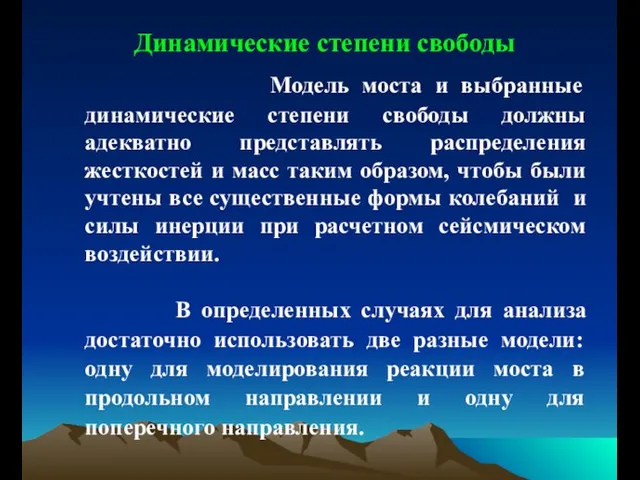 Динамические степени свободы

Модель моста и выбранные динамические степени свободы должны адекватно представлять распределения жесткостей и масс таким образом, чтобы были учтены все существенные формы колебаний и силы инерции при расчетном сейсмическом воздействии.

В определенных случаях для анализа достаточно использовать две разные модели: одну для моделирования реакции моста в продольном направлении и одну для поперечного направления.